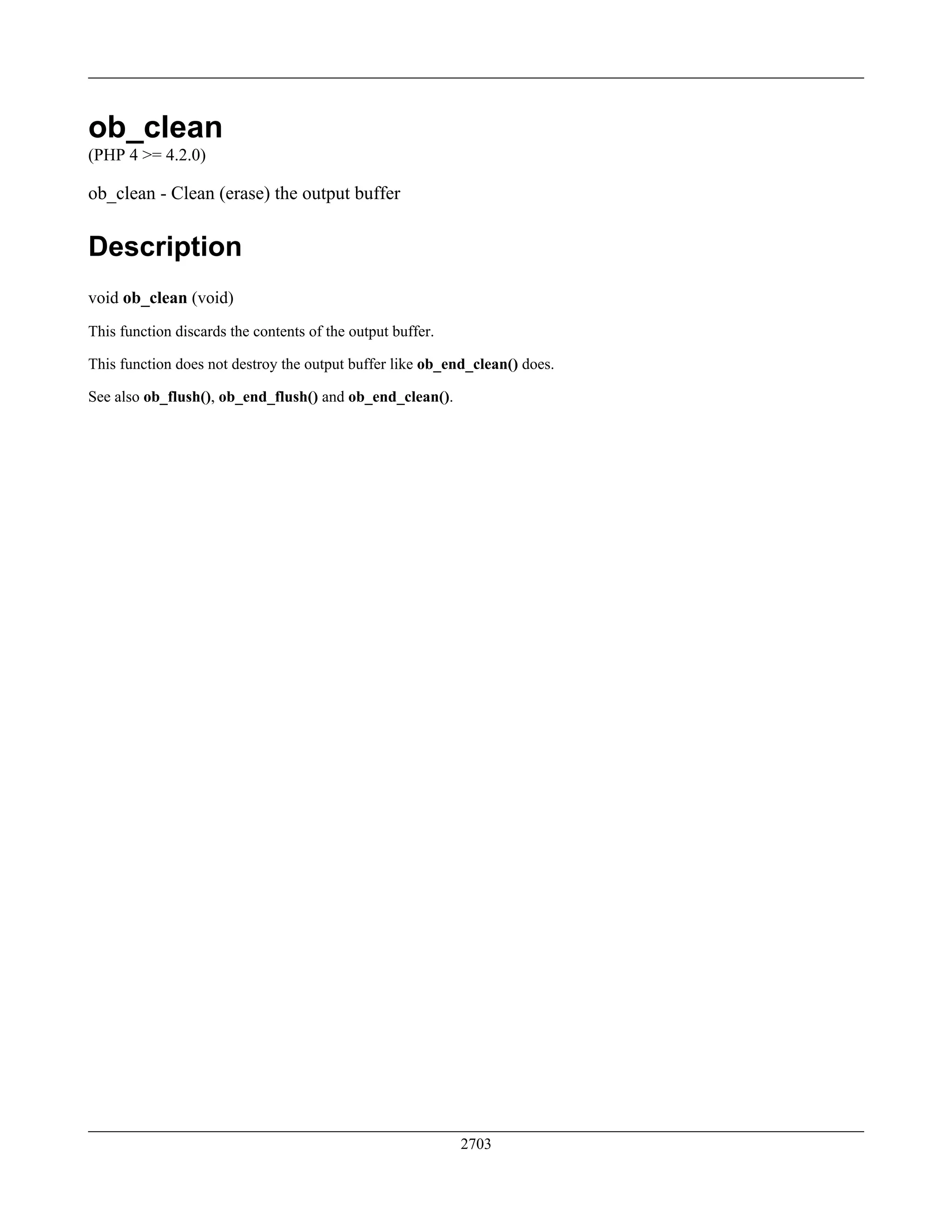 ob_clean
(PHP 4 >= 4.2.0)

ob_clean - Clean (erase) the output buffer

Description

void ob_clean (void)

This function discards the contents of the output buffer.

This function does not destroy the output buffer like ob_end_clean() does.

See also ob_flush(), ob_end_flush() and ob_end_clean().

2703